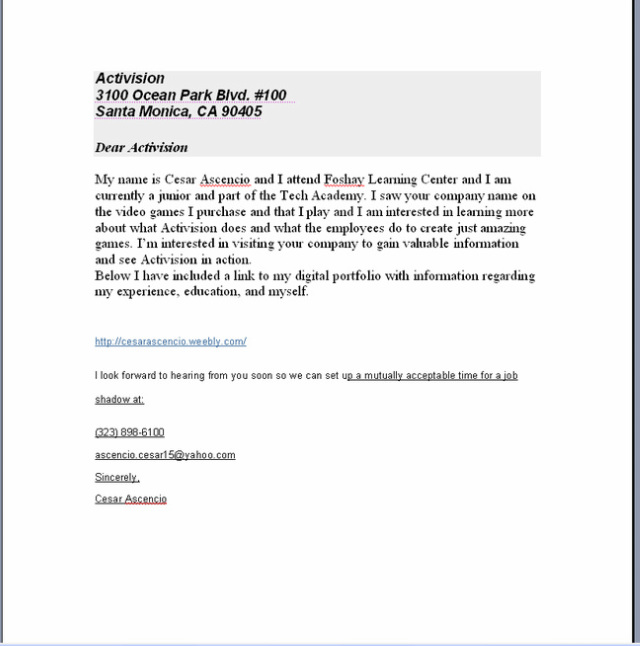 Activision
3100 Ocean Park Blvd. #100
Santa Monica, CA 90405

Dear Activision

My name is Cesar Ascencio and I attend Foshay Learning Center and I am currently a junior and part of the Tech Academy. I saw your company name on the video games I purchase and that I play and I am interested in learning more about what Activision does and what the employees do to create just amazing games. I'm interested in visiting your company to gain valuable information and see Activision in action.
Below I have included a link to my digital portfolio with information regarding my experience, education, and myself.

http://cesarascencio.weebly.com/

I look forward to hearing from you soon so we can set up a mutually acceptable time for a job shadow at:

(323) 898-6100

ascencio.cesar15@yahoo.com

Sincerely,

Cesar Ascencio